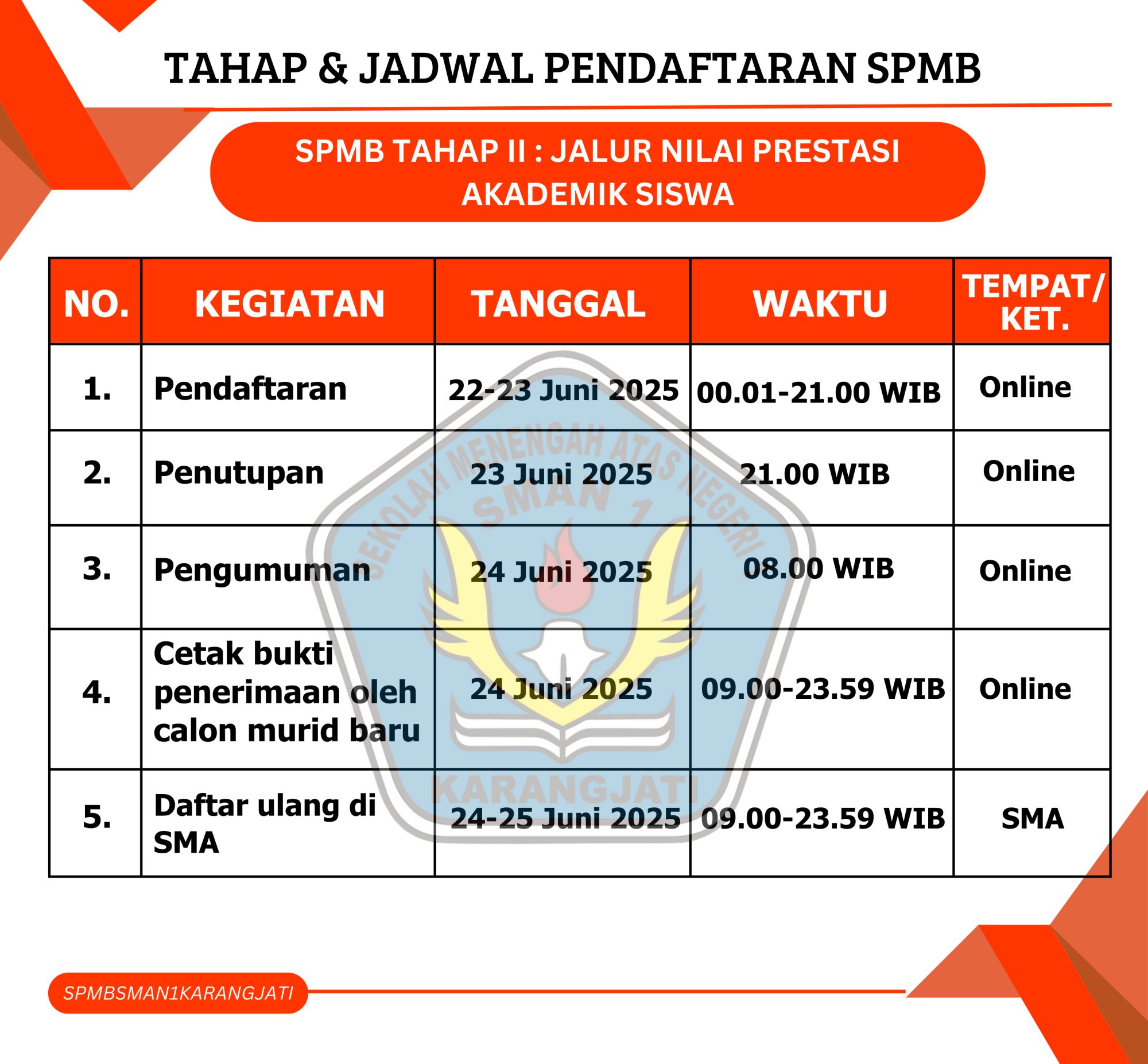 TAHAP & JADWAL PENDAFTARAN SPMB

SPMB TAHAP II : JALUR NILAI PRESTASI AKADEMIK SISWA

| NO. | KEGIATAN | TANGGAL | WAKTU | TEMPAT/ KET. |
|---|---|---|---|---|
| 1. | Pendaftaran | 22-23 Juni 2025 | 00.01-21.00 WIB | Online |
| 2. | Penutupan | 23 Juni 2025 | 21.00 WIB | Online |
| 3. | Pengumuman | 24 Juni 2025 | 08.00 WIB | Online |
| 4. | Cetak bukti penerimaan oleh calon murid baru | 24 Juni 2025 | 09.00-23.59 WIB | Online |
| 5. | Daftar ulang di SMA | 24-25 Juni 2025 | 09.00-23.59 WIB | SMA |

SEKOLAH MENENGAH ATAS NEGERI
SMAN 1
KARANGJATI

SPMBSMAN1KARANGJATI